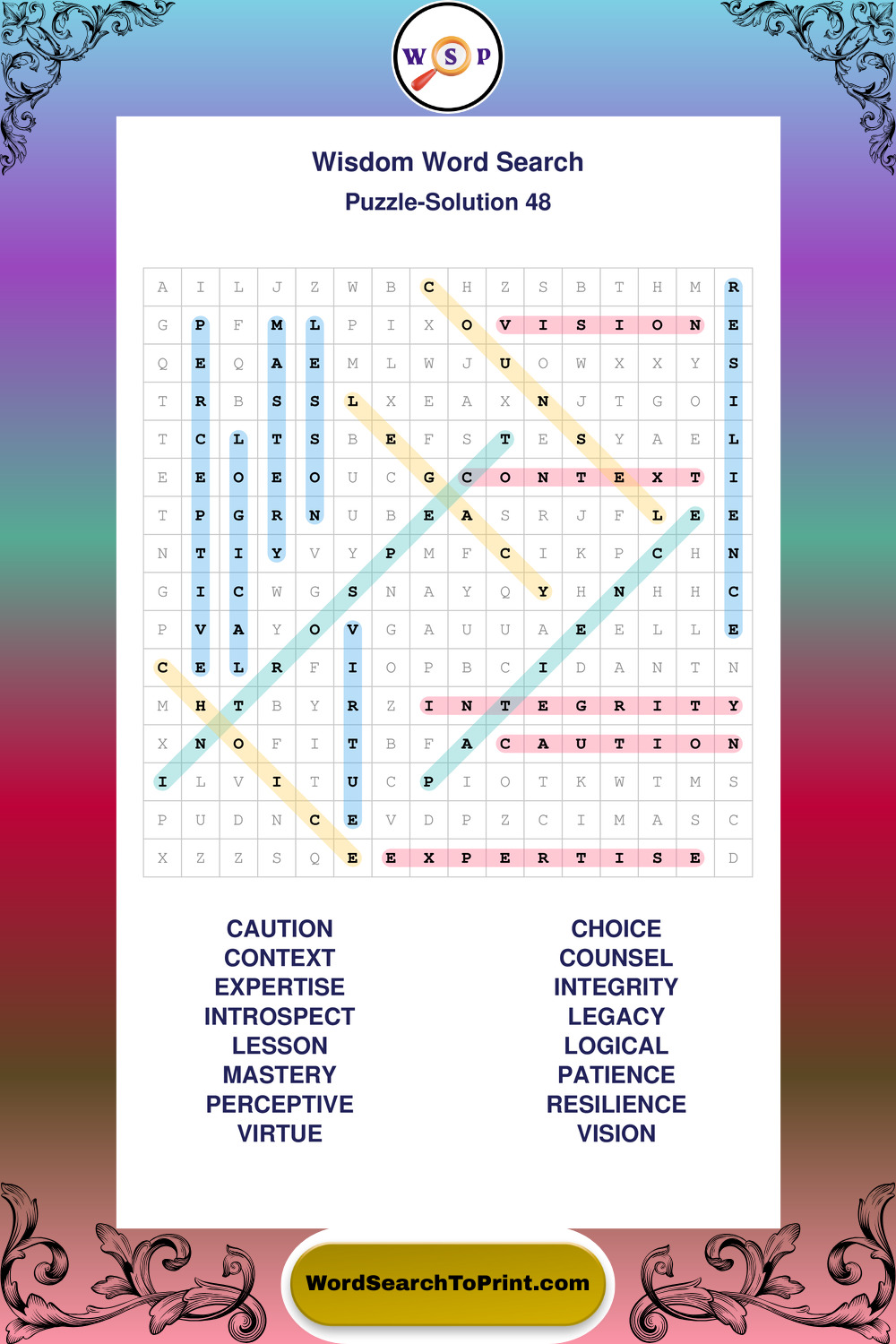 W S P

Wisdom Word Search
Puzzle-Solution 48

| A | I | L | J | Z | W | B | C | H | Z | S | B | T | H | M | R |
|---|---|---|---|---|---|---|---|---|---|---|---|---|---|---|---|
| G | P | F | M | L | P | I | X | O | V | I | S | I | O | N | E |
| Q | E | Q | A | E | M | L | W | J | U | O | W | X | X | Y | S |
| T | R | B | S | S | L | X | E | A | X | N | J | T | G | O | I |
| T | C | L | T | S | B | E | F | S | T | E | S | Y | A | E | L |
| E | E | O | E | O | U | C | G | C | O | N | T | E | X | T | I |
| T | P | G | R | N | U | B | E | A | S | R | J | F | L | E | E |
| N | T | I | Y | V | Y | P | M | F | C | I | K | P | C | H | N |
| G | I | C | W | G | S | N | A | Y | Q | Y | H | N | H | H | C |
| P | V | A | Y | O | V | G | A | U | U | A | E | E | L | L | E |
| C | E | L | R | F | I | O | P | B | C | I | D | A | N | T | N |
| M | H | T | B | Y | R | Z | I | N | T | E | G | R | I | T | Y |
| X | N | O | F | I | T | B | F | A | C | A | U | T | I | O | N |
| I | L | V | I | T | U | C | P | I | O | T | K | W | T | M | S |
| P | U | D | N | C | E | V | D | P | Z | C | I | M | A | S | C |
| X | Z | Z | S | Q | E | E | X | P | E | R | T | I | S | E | D |

CAUTION
CONTEXT
EXPERTISE
INTROSPECT
LESSON
MASTERY
PERCEPTIVE
VIRTUE

CHOICE
COUNSEL
INTEGRITY
LEGACY
LOGICAL
PATIENCE
RESILIENCE
VISION

WordSearchToPrint.com